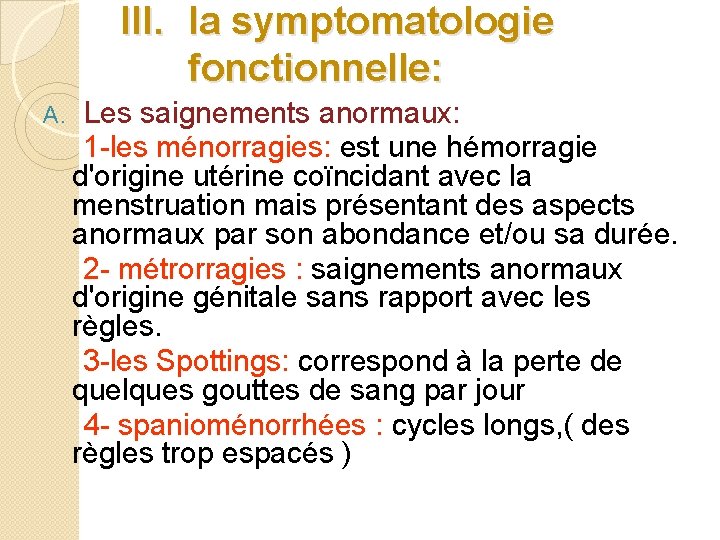 III. la symptomatologie fonctionnelle:

A. Les saignements anormaux:

1-les ménorragies: est une hémorragie d'origine utérine coïncidant avec la menstruation mais présentant des aspects anormaux par son abondance et/ou sa durée.

2- métrorragies : saignements anormaux d'origine génitale sans rapport avec les règles.

3-les Spottings: correspond à la perte de quelques gouttes de sang par jour

4- spanioménorrhées : cycles longs,( des règles trop espacés )